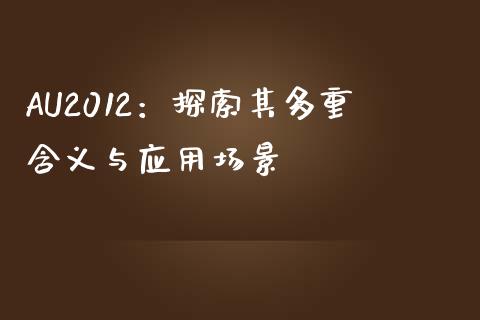 AU2012：探索其多重含义与应用场景